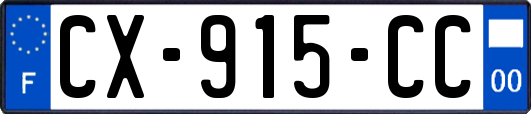 F
CX-915-CC
00